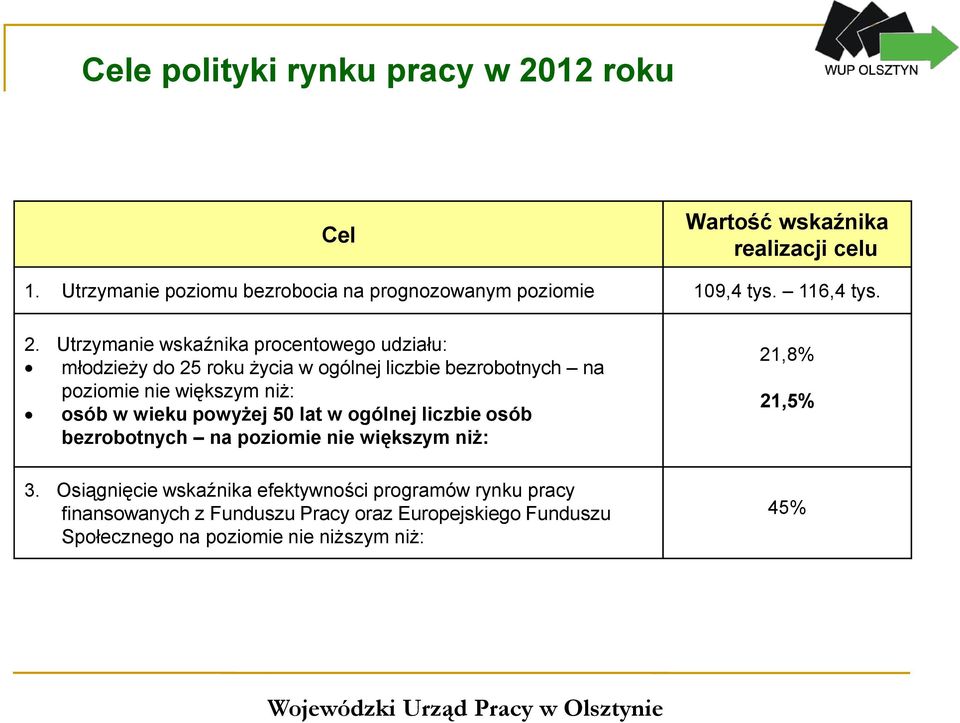 Cele polityki rynku pracy w 2012 roku

WUP OLSZTYN

| Cel | Wartość wskaźnika realizacji celu |
|---|---|
| 1. Utrzymanie poziomu bezrobocia na prognozowanym poziomie | 109,4 tys. – 116,4 tys. |
| 2. Utrzymanie wskaźnika procentowego udziału: • młodzieży do 25 roku życia w ogólnej liczbie bezrobotnych – na poziomie nie większym niż: • osób w wieku powyżej 50 lat w ogólnej liczbie osób bezrobotnych – na poziomie nie większym niż: | 21,8% 21,5% |
| 3. Osiągnięcie wskaźnika efektywności programów rynku pracy finansowanych z Funduszu Pracy oraz Europejskiego Funduszu Społecznego na poziomie nie niższym niż: | 45% |

Wojewódzki Urząd Pracy w Olsztynie